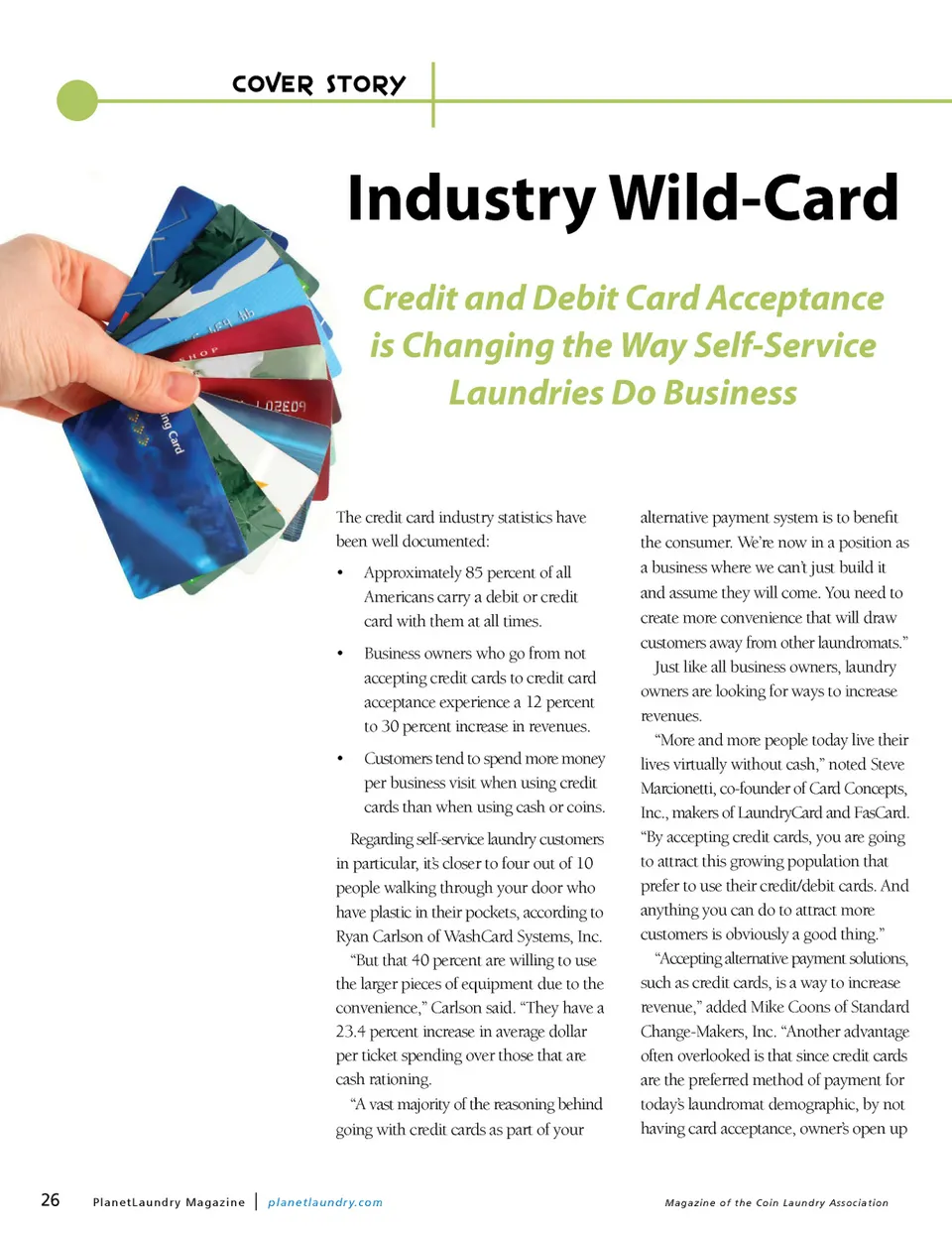 COVER STORY

Industry Wild-Card

Credit and Debit Card Acceptance is Changing the Way Self-Service Laundries Do Business

The credit card industry statistics have been well documented:

• Approximately 85 percent of all Americans carry a debit or credit card with them at all times.

• Business owners who go from not accepting credit cards to credit card acceptance experience a 12 percent to 30 percent increase in revenues.

• Customers tend to spend more money per business visit when using credit cards than when using cash or coins.

Regarding self-service laundry customers in particular, it's closer to four out of 10 people walking through your door who have plastic in their pockets, according to Ryan Carlson of WashCard Systems, Inc.

"But that 40 percent are willing to use the larger pieces of equipment due to the convenience," Carlson said. "They have a 23.4 percent increase in average dollar per ticket spending over those that are cash rationing.

"A vast majority of the reasoning behind going with credit cards as part of your alternative payment system is to benefit the consumer. We're now in a position as a business where we can't just build it and assume they will come. You need to create more convenience that will draw customers away from other laundromats."

Just like all business owners, laundry owners are looking for ways to increase revenues.

"More and more people today live their lives virtually without cash," noted Steve Marcionetti, co-founder of Card Concepts, Inc., makers of LaundryCard and FasCard. "By accepting credit cards, you are going to attract this growing population that prefer to use their credit/debit cards. And anything you can do to attract more customers is obviously a good thing."

"Accepting alternative payment solutions, such as credit cards, is a way to increase revenue," added Mike Coons of Standard Change-Makers, Inc. "Another advantage often overlooked is that since credit cards are the preferred method of payment for today's laundromat demographic, by not having card acceptance, owner's open up

26 PlanetLaundry Magazine | planetlaundry.com

Magazine of the Coin Laundry Association